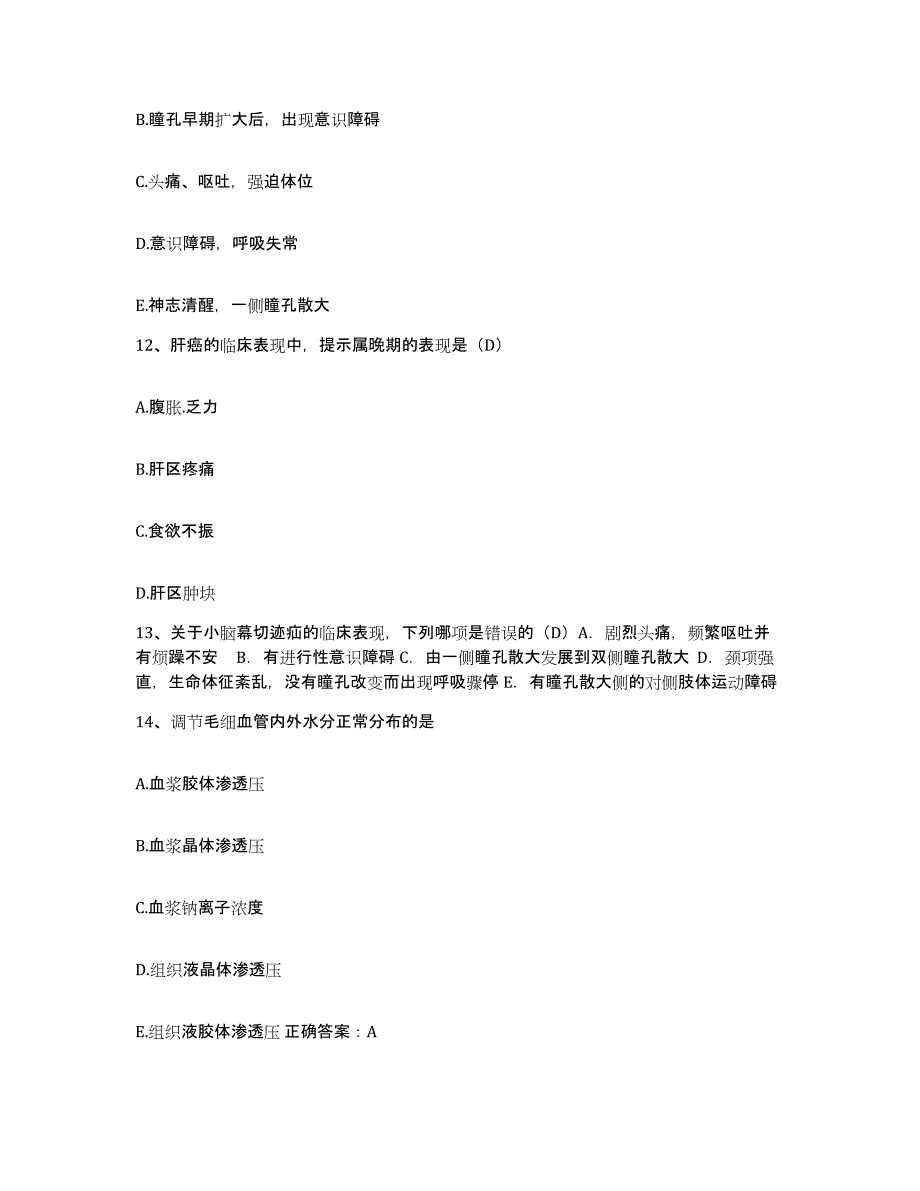 B.瞳孔早期扩大后，出现意识障碍

C.头痛、呕吐，强迫体位

D.意识障碍，呼吸失常

E.神志清醒，一侧瞳孔散大

12、肝癌的临床表现中，提示属晚期的表现是（D）

A.腹胀.乏力

B.肝区疼痛

C.食欲不振

D.肝区肿块

13、关于小脑幕切迹疝的临床表现，下列哪项是错误的（D）A. 剧烈头痛，频繁呕吐并有烦躁不安 B. 有进行性意识障碍 C. 由一侧瞳孔散大发展到双侧瞳孔散大 D. 颈项强直，生命体征紊乱，没有瞳孔改变而出现呼吸骤停 E. 有瞳孔散大侧的对侧肢体运动障碍

14、调节毛细血管内外水分正常分布的是

A.血浆胶体渗透压

B.血浆晶体渗透压

C.血浆钠离子浓度

D.组织液晶体渗透压

E.组织液胶体渗透压 正确答案：A